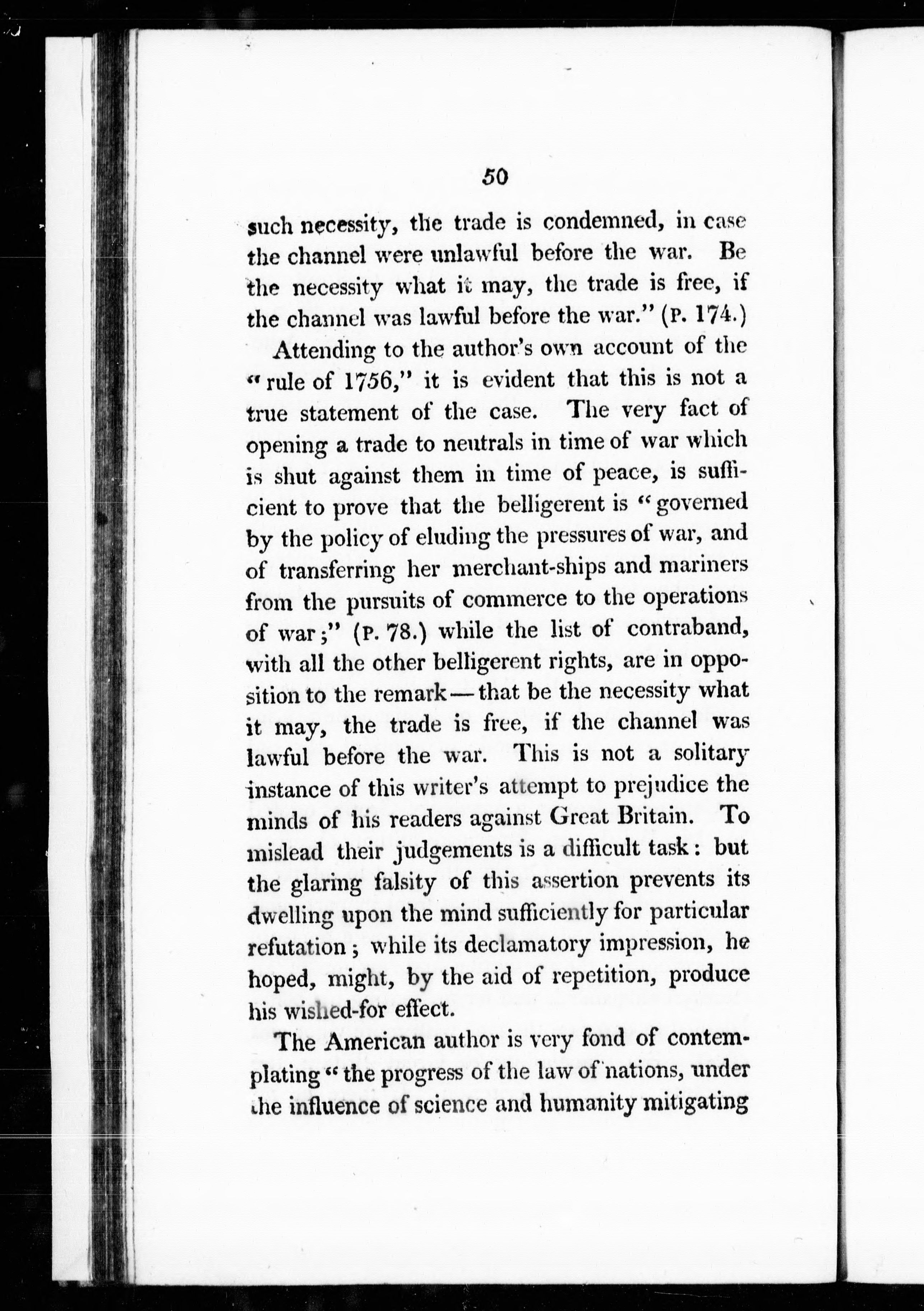 50

such necessity, the trade is condemned, in case the channel were unlawful before the war. Be the necessity what it may, the trade is free, if the channel was lawful before the war." (P. 174.)

Attending to the author's own account of the "rule of 1756," it is evident that this is not a true statement of the case. The very fact of opening a trade to neutrals in time of war which is shut against them in time of peace, is sufficient to prove that the belligerent is "governed by the policy of eluding the pressures of war, and of transferring her merchant-ships and mariners from the pursuits of commerce to the operations of war;" (P. 78.) while the list of contraband, with all the other belligerent rights, are in opposition to the remark—that be the necessity what it may, the trade is free, if the channel was lawful before the war. This is not a solitary instance of this writer's attempt to prejudice the minds of his readers against Great Britain. To mislead their judgements is a difficult task: but the glaring falsity of this assertion prevents its dwelling upon the mind sufficiently for particular refutation; while its declamatory impression, he hoped, might, by the aid of repetition, produce his wished-for effect.

The American author is very fond of contemplating "the progress of the law of nations, under the influence of science and humanity mitigating